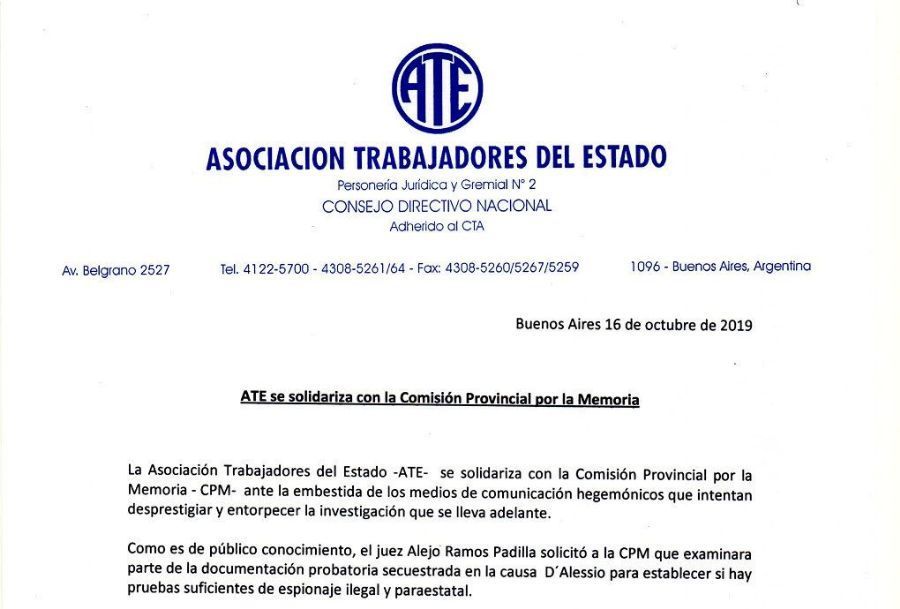 ATE

ASOCIACION TRABAJADORES DEL ESTADO

Personería Jurídica y Gremial N° 2
CONSEJO DIRECTIVO NACIONAL
Adherido al CTA

Av. Belgrano 2527    Tel. 4122-5700 - 4308-5261/64 - Fax: 4308-5260/5267/5259    1096 - Buenos Aires, Argentina

Buenos Aires 16 de octubre de 2019

ATE se solidariza con la Comisión Provincial por la Memoria

La Asociación Trabajadores del Estado -ATE- se solidariza con la Comisión Provincial por la Memoria - CPM- ante la embestida de los medios de comunicación hegemónicos que intentan desprestigiar y entorpecer la investigación que se lleva adelante.

Como es de público conocimiento, el juez Alejo Ramos Padilla solicitó a la CPM que examinara parte de la documentación probatoria secuestrada en la causa D´Alessio para establecer si hay pruebas suficientes de espionaje ilegal y paraestatal.